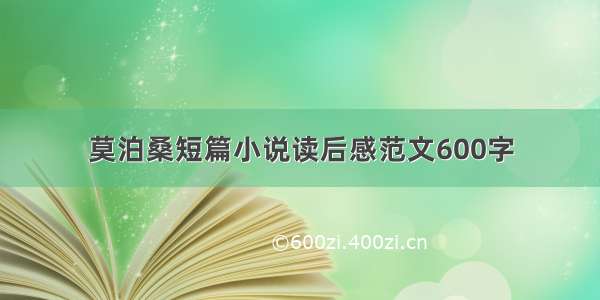 莫泊桑短篇小说读后感范文600字

©600zi.400zi.cn